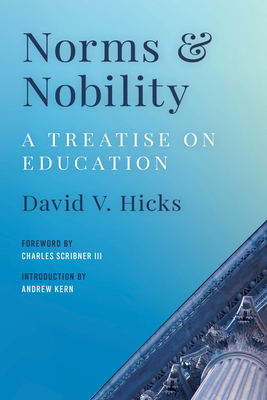 Norms & Nobility

A TREATISE ON EDUCATION

David V. Hicks

FOREWORD BY
CHARLES SCRIBNER III

INTRODUCTION BY
ANDREW KERN